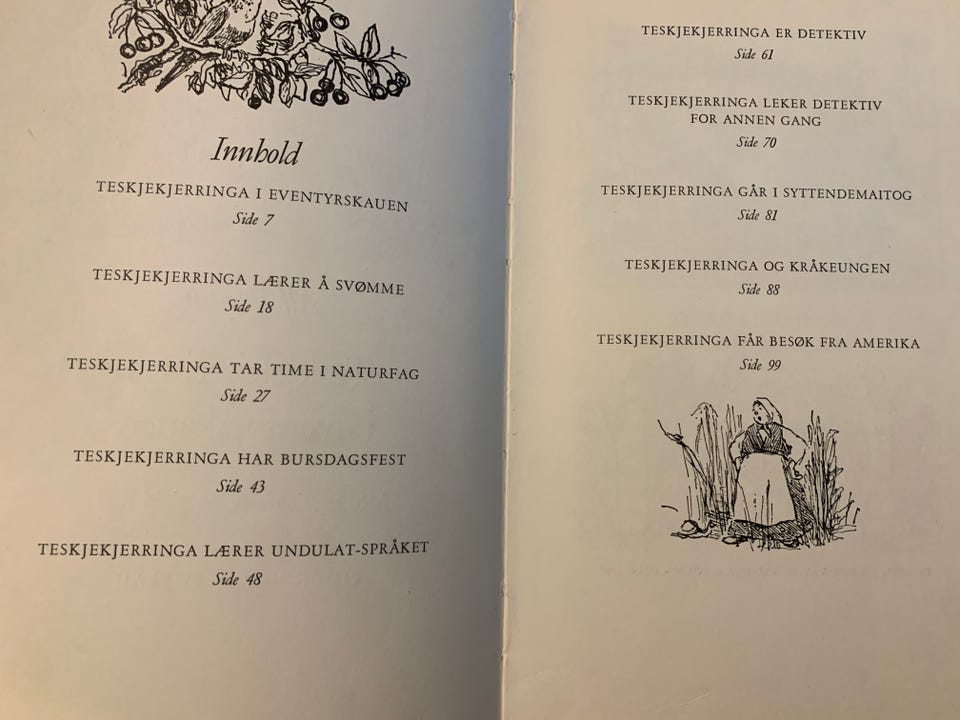 Innhold

TESKJEKJERRINGA I EVENTYRSKAUEN
Side 7

TESKJEKJERRINGA LÆRER Å SVØMME
Side 18

TESKJEKJERRINGA TAR TIME I NATURFAG
Side 27

TESKJEKJERRINGA HAR BURSDAGSFEST
Side 43

TESKJEKJERRINGA LÆRER UNDULAT-SPRÅKET
Side 48

TESKJEKJERRINGA ER DETEKTIV
Side 61

TESKJEKJERRINGA LEKER DETEKTIV FOR ANNEN GANG
Side 70

TESKJEKJERRINGA GÅR I SYTTENDEMAITOG
Side 81

TESKJEKJERRINGA OG KRÅKEUNGEN
Side 88

TESKJEKJERRINGA FÅR BESØK FRA AMERIKA
Side 99